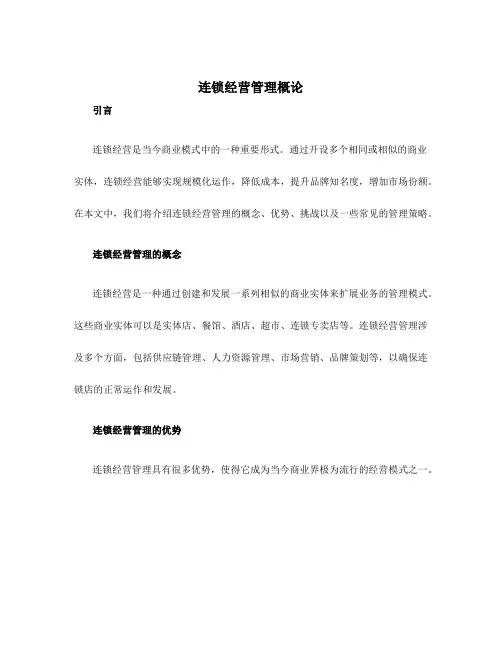 连锁经营管理概论

引言

连锁经营是当今商业模式中的一种重要形式。通过开设多个相同或相似的商业实体，连锁经营能够实现规模化运作，降低成本，提升品牌知名度，增加市场份额。在本文中，我们将介绍连锁经营管理的概念、优势、挑战以及一些常见的管理策略。

连锁经营管理的概念

连锁经营是一种通过创建和发展一系列相似的商业实体来扩展业务的管理模式。这些商业实体可以是实体店、餐馆、酒店、超市、连锁专卖店等。连锁经营管理涉及多个方面，包括供应链管理、人力资源管理、市场营销、品牌策划等，以确保连锁店的正常运作和发展。

连锁经营管理的优势

连锁经营管理具有很多优势，使得它成为当今商业界极为流行的经营模式之一。